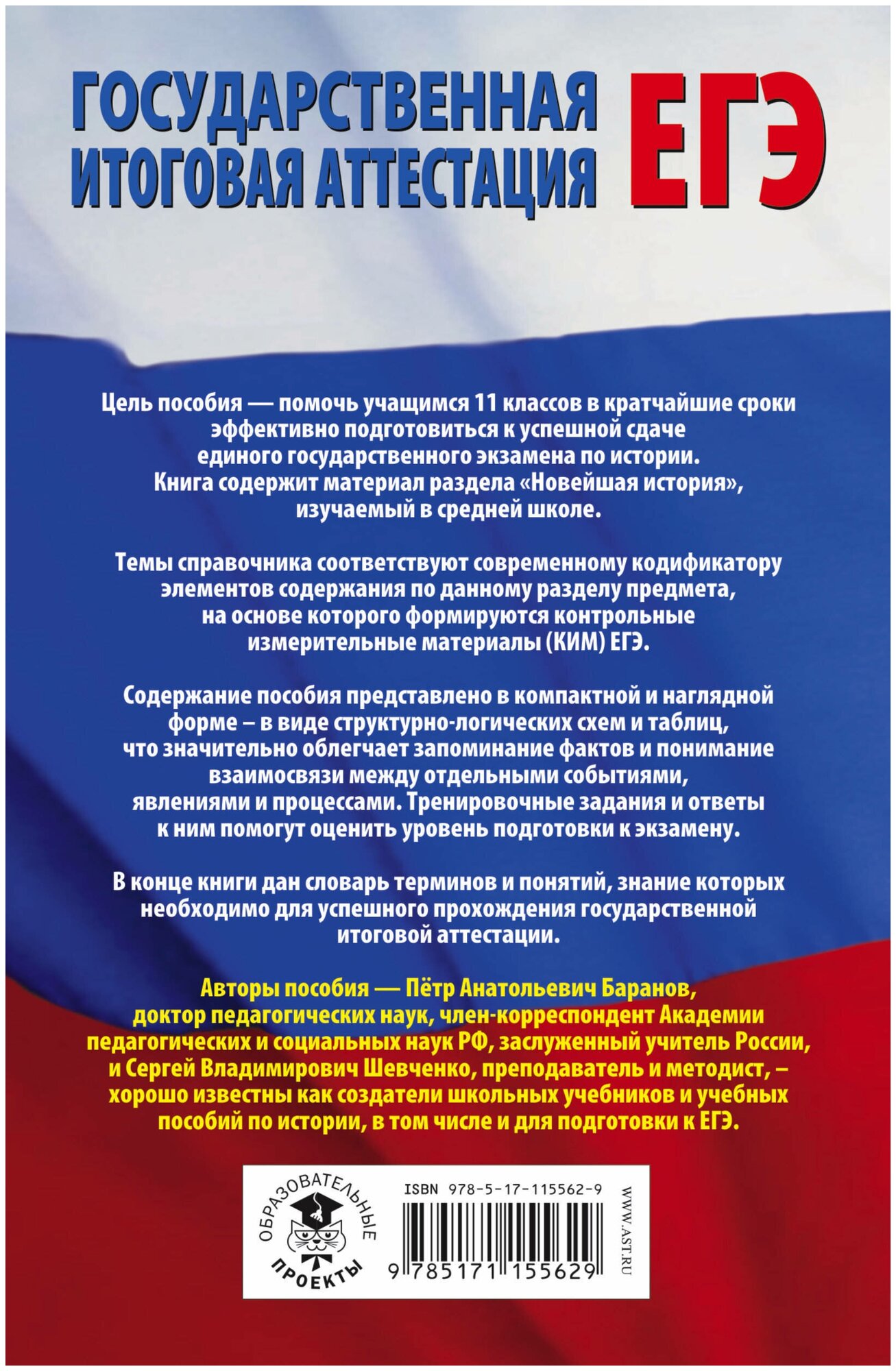 ГОСУДАРСТВЕННАЯ ИТОГОВАЯ АТТЕСТАЦИЯ

ЕГЭ

Цель пособия — помочь учащимся 11 классов в кратчайшие сроки эффективно подготовиться к успешной сдаче единого государственного экзамена по истории. Книга содержит материал раздела «Новейшая история», изучаемый в средней школе.

Темы справочника соответствуют современному кодификатору элементов содержания по данному разделу предмета, на основе которого формируются контрольные измерительные материалы (КИМ) ЕГЭ.

Содержание пособия представлено в компактной и наглядной форме – в виде структурно-логических схем и таблиц, что значительно облегчает запоминание фактов и понимание взаимосвязи между отдельными событиями, явлениями и процессами. Тренировочные задания и ответы к ним помогут оценить уровень подготовки к экзамену.

В конце книги дан словарь терминов и понятий, знание которых необходимо для успешного прохождения государственной итоговой аттестации.

Авторы пособия — Пётр Анатольевич Баранов, доктор педагогических наук, член-корреспондент Академии педагогических и социальных наук РФ, заслуженный учитель России, и Сергей Владимирович Шевченко, преподаватель и методист, – хорошо известны как создатели школьных учебников и учебных пособий по истории, в том числе и для подготовки к ЕГЭ.

ОБРАЗОВАТЕЛЬНЫЕ ПРОЕКТЫ

ISBN 978-5-17-115562-9

9 785171 155629

WWW.AST.RU